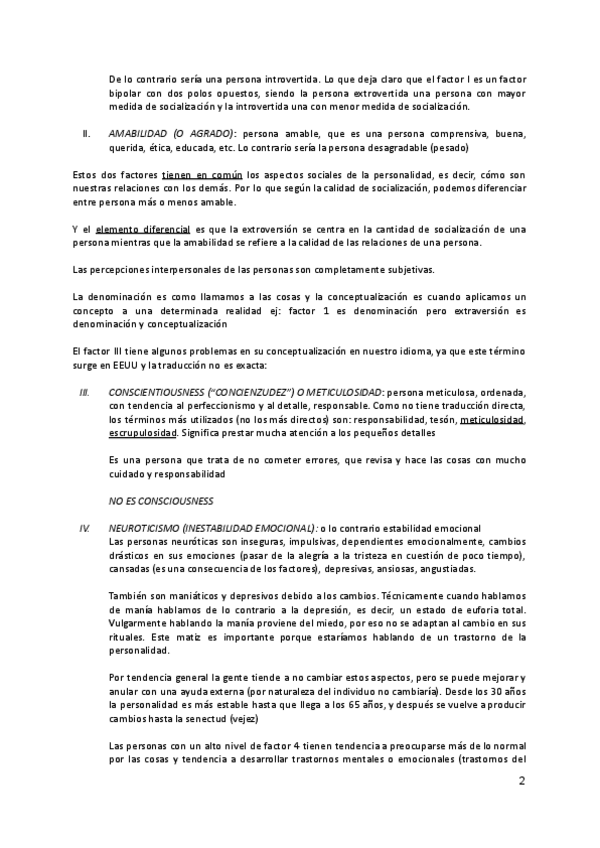 De lo contrario sería una persona introvertida. Lo que deja claro que el factor I es un factor bipolar con dos polos opuestos, siendo la persona extrovertida una persona con mayor medida de socialización y la introvertida una con menor medida de socialización.

II. AMABILIDAD (O AGRADO): persona amable, que es una persona comprensiva, buena, querida, ética, educada, etc. Lo contrario sería la persona desagradable (pesado)

Estos dos factores tienen en común los aspectos sociales de la personalidad, es decir, cómo son nuestras relaciones con los demás. Por lo que según la calidad de socialización, podemos diferenciar entre persona más o menos amable.

Y el elemento diferencial es que la extroversión se centra en la cantidad de socialización de una persona mientras que la amabilidad se refiere a la calidad de las relaciones de una persona.

Las percepciones interpersonales de las personas son completamente subjetivas.

La denominación es como llamamos a las cosas y la conceptualización es cuando aplicamos un concepto a una determinada realidad ej: factor 1 es denominación pero extraversión es denominación y conceptualización

El factor III tiene algunos problemas en su conceptualización en nuestro idioma, ya que este término surge en EEUU y la traducción no es exacta:

III. CONSCIENTIOUSNESS ("CONCIENZUDEZ") O METICULOSIDAD: persona meticulosa, ordenada, con tendencia al perfeccionismo y al detalle, responsable. Como no tiene traducción directa, los términos más utilizados (no los más directos) son: responsabilidad, tesón, meticulosidad, escrupulosidad. Significa prestar mucha atención a los pequeños detalles

Es una persona que trata de no cometer errores, que revisa y hace las cosas con mucho cuidado y responsabilidad

NO ES CONSCIOUSNESS

IV. NEUROTICISMO (INESTABILIDAD EMOCIONAL): o lo contrario estabilidad emocional
Las personas neuróticas son inseguras, impulsivas, dependientes emocionalmente, cambios drásticos en sus emociones (pasar de la alegría a la tristeza en cuestión de poco tiempo), cansadas (es una consecuencia de los factores), depresivas, ansiosas, angustiadas.

También son maniáticos y depresivos debido a los cambios. Técnicamente cuando hablamos de manía hablamos de lo contrario a la depresión, es decir, un estado de euforia total. Vulgarmente hablando la manía proviene del miedo, por eso no se adaptan al cambio en sus rituales. Este matiz es importante porque estaríamos hablando de un trastorno de la personalidad.

Por tendencia general la gente tiende a no cambiar estos aspectos, pero se puede mejorar y anular con una ayuda externa (por naturaleza del individuo no cambiaría). Desde los 30 años la personalidad es más estable hasta que llega a los 65 años, y después se vuelve a producir cambios hasta la senectud (vejez)

Las personas con un alto nivel de factor 4 tienen tendencia a preocuparse más de lo normal por las cosas y tendencia a desarrollar trastornos mentales o emocionales (trastornos del

2